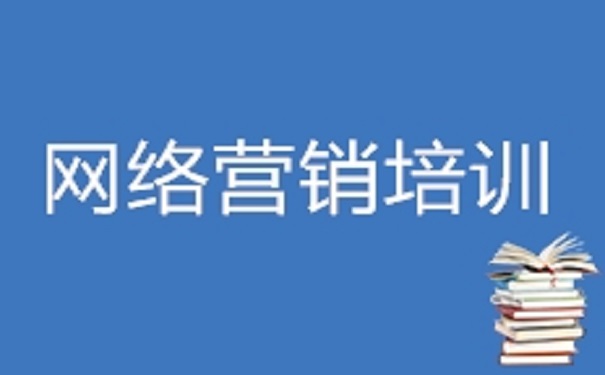 网络营销培训